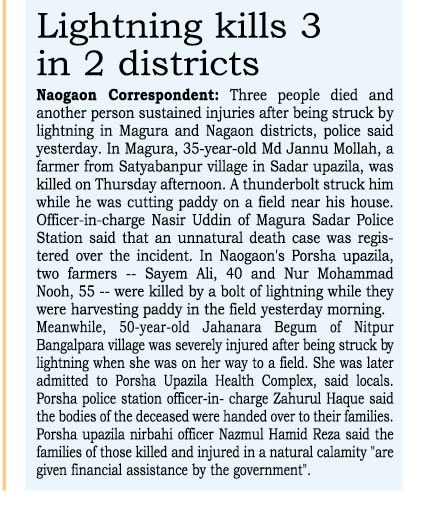 Lightning kills 3 in 2 districts

Naogaon Correspondent: Three people died and another person sustained injuries after being struck by lightning in Magura and Nagaon districts, police said yesterday. In Magura, 35-year-old Md Jannu Mollah, a farmer from Satyabanpur village in Sadar upazila, was killed on Thursday afternoon. A thunderbolt struck him while he was cutting paddy on a field near his house. Officer-in-charge Nasir Uddin of Magura Sadar Police Station said that an unnatural death case was registered over the incident. In Naogaon's Porsha upazila, two farmers -- Sayem Ali, 40 and Nur Mohammad Nooh, 55 -- were killed by a bolt of lightning while they were harvesting paddy in the field yesterday morning.
Meanwhile, 50-year-old Jahanara Begum of Nitpur Bangalpara village was severely injured after being struck by lightning when she was on her way to a field. She was later admitted to Porsha Upazila Health Complex, said locals. Porsha police station officer-in- charge Zahurul Haque said the bodies of the deceased were handed over to their families. Porsha upazila nirbahi officer Nazmul Hamid Reza said the families of those killed and injured in a natural calamity "are given financial assistance by the government".